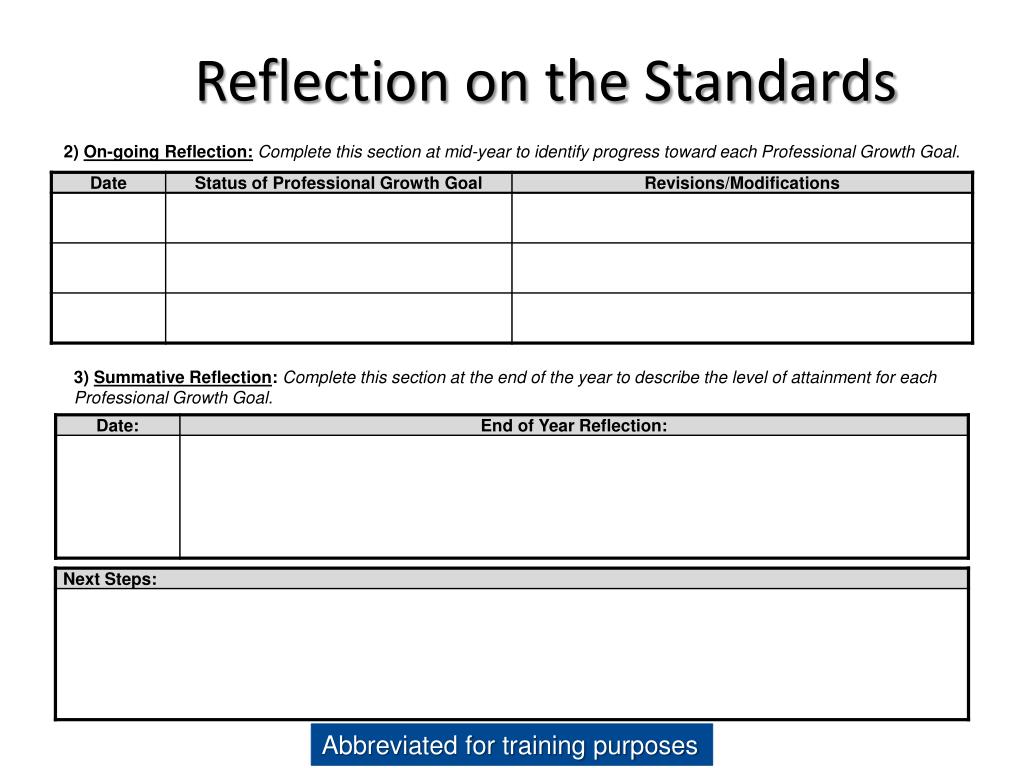 Reflection on the Standards

2) On-going Reflection: Complete this section at mid-year to identify progress toward each Professional Growth Goal.

| Date | Status of Professional Growth Goal | Revisions/Modifications |
|---|---|---|
| | | |
| | | |
| | | |

3) Summative Reflection: Complete this section at the end of the year to describe the level of attainment for each Professional Growth Goal.

| Date: | End of Year Reflection: |
|---|---|
| | |

Next Steps:

Abbreviated for training purposes